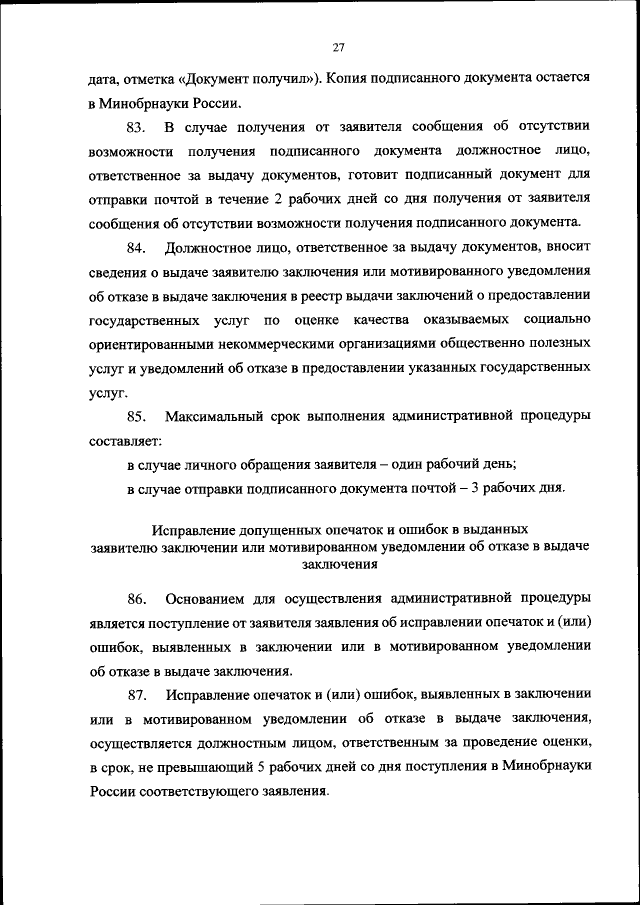 27

дата, отметка «Документ получил»). Копия подписанного документа остается в Минобрнауки России.

83. В случае получения от заявителя сообщения об отсутствии возможности получения подписанного документа должностное лицо, ответственное за выдачу документов, готовит подписанный документ для отправки почтой в течение 2 рабочих дней со дня получения от заявителя сообщения об отсутствии возможности получения подписанного документа.

84. Должностное лицо, ответственное за выдачу документов, вносит сведения о выдаче заявителю заключения или мотивированного уведомления об отказе в выдаче заключения в реестр выдачи заключений о предоставлении государственных услуг по оценке качества оказываемых социально ориентированными некоммерческими организациями общественно полезных услуг и уведомлений об отказе в предоставлении указанных государственных услуг.

85. Максимальный срок выполнения административной процедуры составляет:

в случае личного обращения заявителя – один рабочий день;

в случае отправки подписанного документа почтой – 3 рабочих дня.

Исправление допущенных опечаток и ошибок в выданных заявителю заключении или мотивированном уведомлении об отказе в выдаче заключения

86. Основанием для осуществления административной процедуры является поступление от заявителя заявления об исправлении опечаток и (или) ошибок, выявленных в заключении или в мотивированном уведомлении об отказе в выдаче заключения.

87. Исправление опечаток и (или) ошибок, выявленных в заключении или в мотивированном уведомлении об отказе в выдаче заключения, осуществляется должностным лицом, ответственным за проведение оценки, в срок, не превышающий 5 рабочих дней со дня поступления в Минобрнауки России соответствующего заявления.